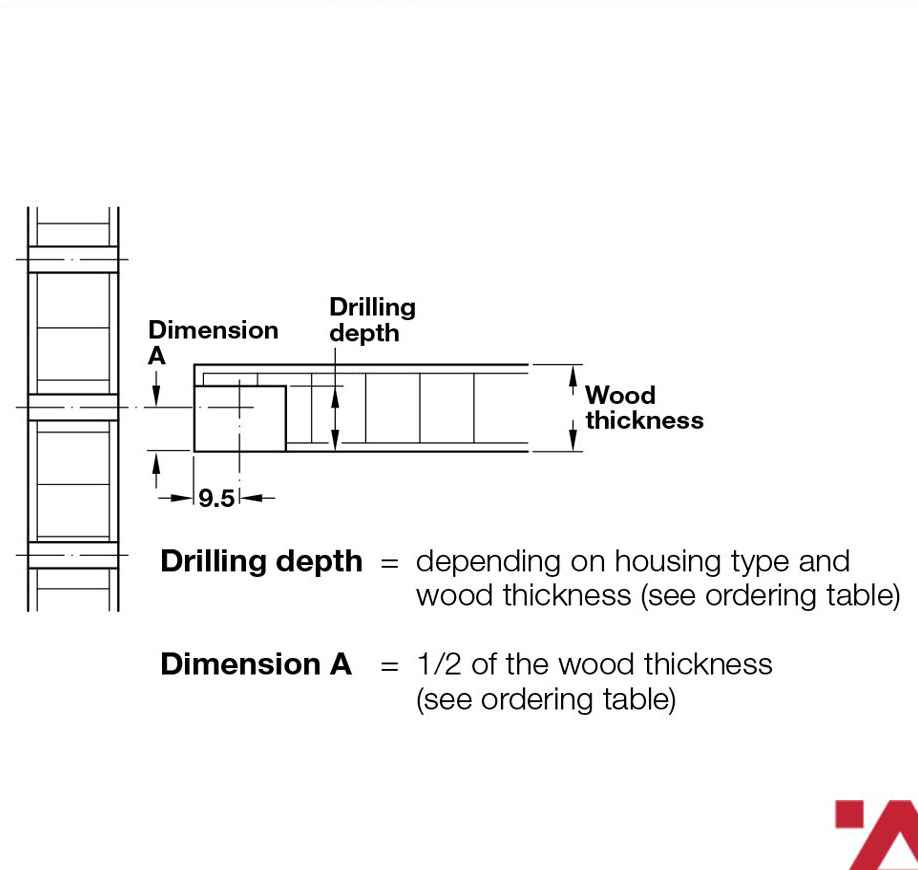 Dimension A

Drilling depth

Wood thickness

9.5

Drilling depth = depending on housing type and wood thickness (see ordering table)

Dimension A = 1/2 of the wood thickness (see ordering table)